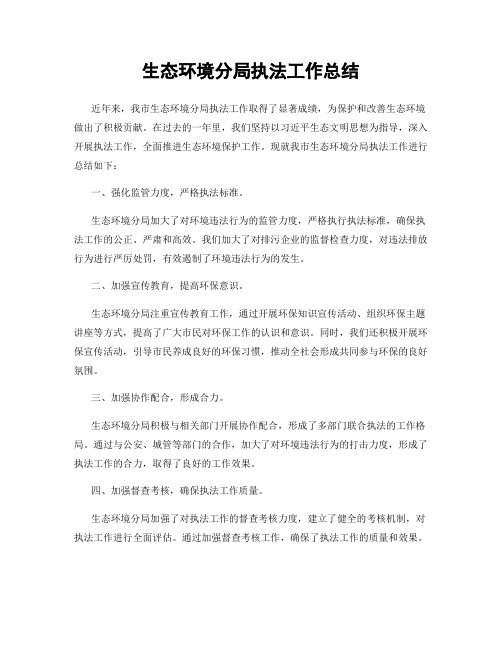 生态环境分局执法工作总结

近年来，我市生态环境分局执法工作取得了显著成绩，为保护和改善生态环境做出了积极贡献。在过去的一年里，我们坚持以习近平生态文明思想为指导，深入开展执法工作，全面推进生态环境保护工作。现就我市生态环境分局执法工作进行总结如下：

一、强化监管力度，严格执法标准。

生态环境分局加大了对环境违法行为的监管力度，严格执行执法标准，确保执法工作的公正、严肃和高效。我们加大了对排污企业的监督检查力度，对违法排放行为进行严厉处罚，有效遏制了环境违法行为的发生。

二、加强宣传教育，提高环保意识。

生态环境分局注重宣传教育工作，通过开展环保知识宣传活动、组织环保主题讲座等方式，提高了广大市民对环保工作的认识和意识。同时，我们还积极开展环保宣传活动，引导市民养成良好的环保习惯，推动全社会形成共同参与环保的良好氛围。

三、加强协作配合，形成合力。

生态环境分局积极与相关部门开展协作配合，形成了多部门联合执法的工作格局。通过与公安、城管等部门的合作，加大了对环境违法行为的打击力度，形成了执法工作的合力，取得了良好的工作效果。

四、加强督查考核，确保执法工作质量。

生态环境分局加强了对执法工作的督查考核力度，建立了健全的考核机制，对执法工作进行全面评估。通过加强督查考核工作，确保了执法工作的质量和效果。